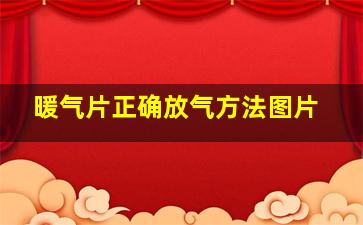 暖气片正确放气方法图片